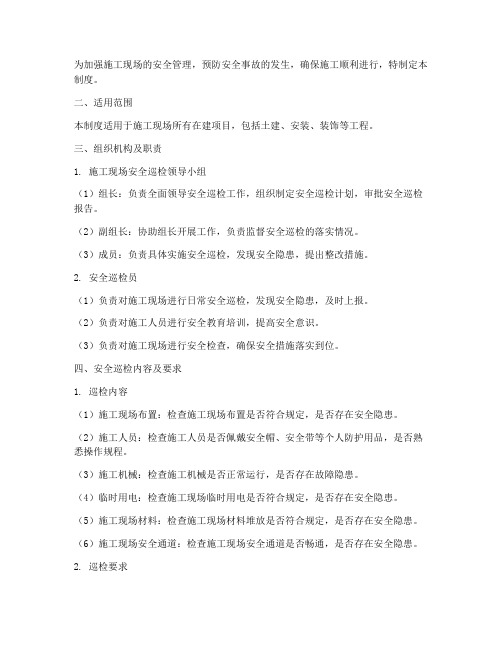 为加强施工现场的安全管理，预防安全事故的发生，确保施工顺利进行，特制定本制度。

二、适用范围

本制度适用于施工现场所有在建项目，包括土建、安装、装饰等工程。

三、组织机构及职责

1. 施工现场安全巡检领导小组

（1）组长：负责全面领导安全巡检工作，组织制定安全巡检计划，审批安全巡检报告。

（2）副组长：协助组长开展工作，负责监督安全巡检的落实情况。

（3）成员：负责具体实施安全巡检，发现安全隐患，提出整改措施。

2. 安全巡检员

（1）负责对施工现场进行日常安全巡检，发现安全隐患，及时上报。

（2）负责对施工人员进行安全教育培训，提高安全意识。

（3）负责对施工现场进行安全检查，确保安全措施落实到位。

四、安全巡检内容及要求

1. 巡检内容

（1）施工现场布置：检查施工现场布置是否符合规定，是否存在安全隐患。

（2）施工人员：检查施工人员是否佩戴安全帽、安全带等个人防护用品，是否熟悉操作规程。

（3）施工机械：检查施工机械是否正常运行，是否存在故障隐患。

（4）临时用电：检查施工现场临时用电是否符合规定，是否存在安全隐患。

（5）施工现场材料：检查施工现场材料堆放是否符合规定，是否存在安全隐患。

（6）施工现场安全通道：检查施工现场安全通道是否畅通，是否存在安全隐患。

2. 巡检要求